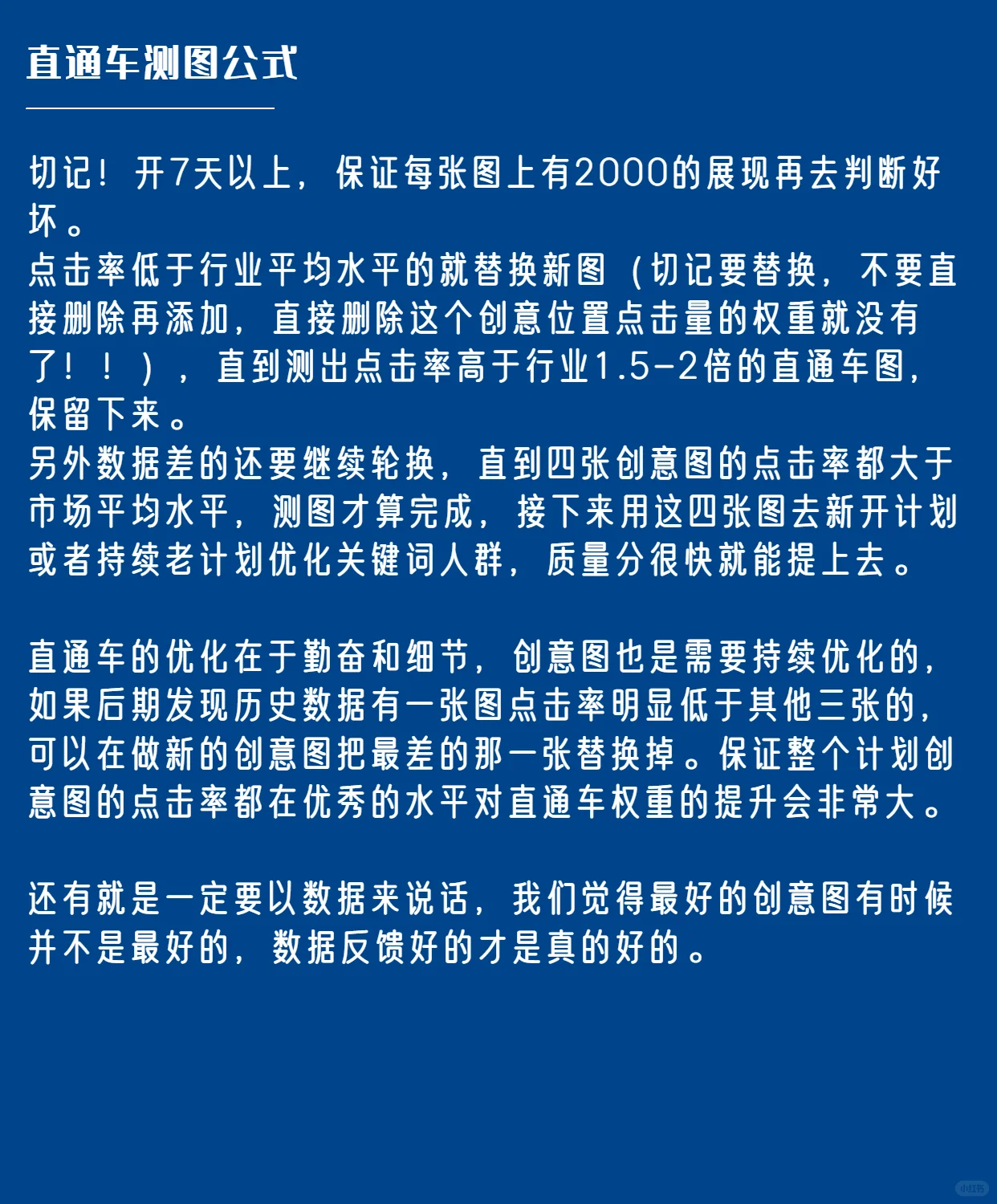 直通车测图公式

切记！开7天以上，保证每张图上有2000的展现再去判断好坏。
点击率低于行业平均水平的就替换新图（切记要替换，不要直接删除再添加，直接删除这个创意位置点击量的权重就没有了！！），直到测出点击率高于行业1.5-2倍的直通车图，保留下来。
另外数据差的还要继续轮换，直到四张创意图的点击率都大于市场平均水平，测图才算完成，接下来用这四张图去新开计划或者持续老计划优化关键词人群，质量分很快就能提上去。

直通车的优化在于勤奋和细节，创意图也是需要持续优化的，如果后期发现历史数据有一张图点击率明显低于其他三张的，可以在做新的创意图把最差的那一张替换掉。保证整个计划创意图的点击率都在优秀的水平对直通车权重的提升会非常大。

还有就是一定要以数据来说话，我们觉得最好的创意图有时候并不是最好的，数据反馈好的才是真的好的。

小红书